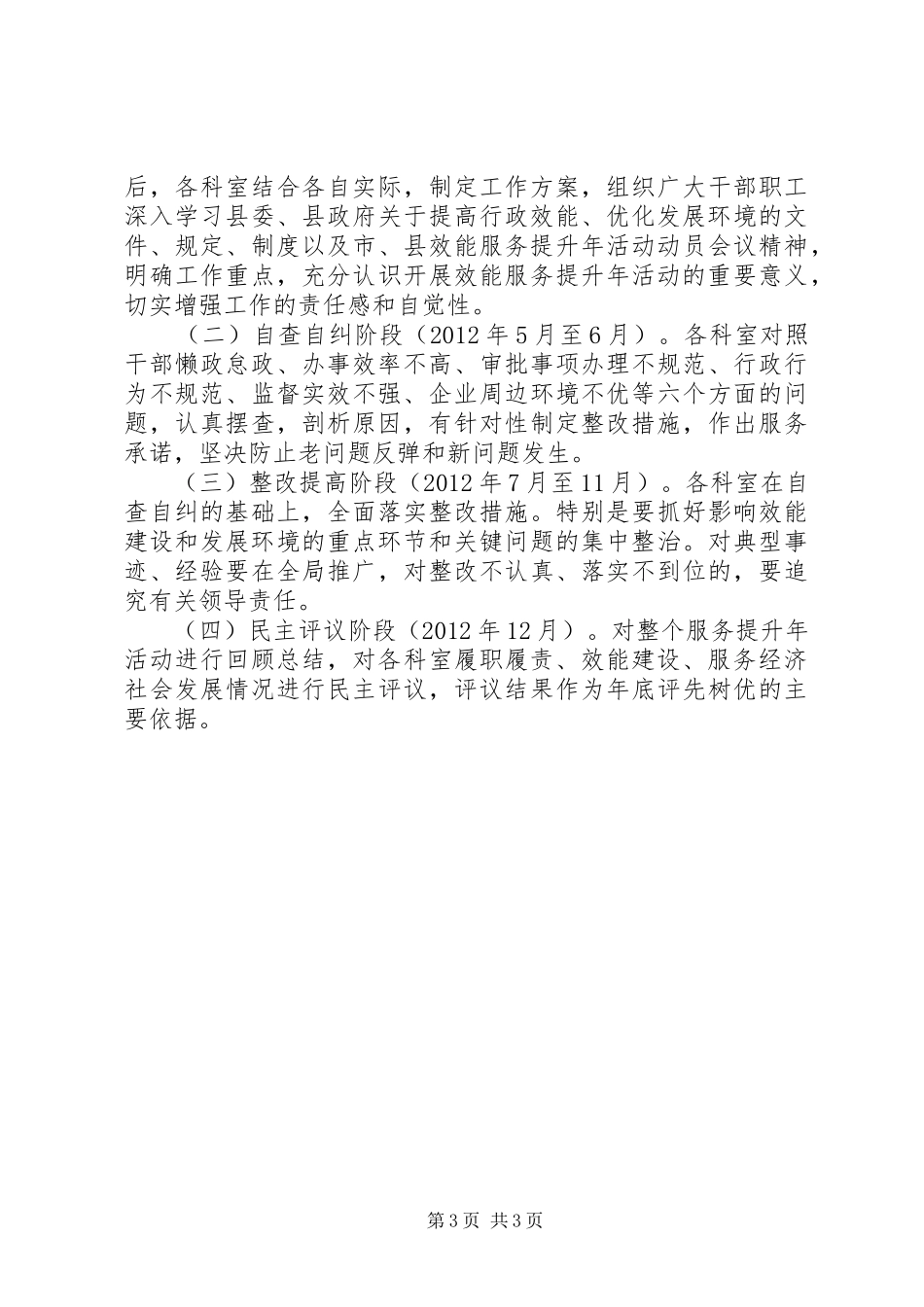 后，各科室结合各自实际，制定工作方案，组织广大干部职工深入学习县委、县政府关于提高行政效能、优化发展环境的文件、规定、制度以及市、县效能服务提升年活动动员会议精神，明确工作重点，充分认识开展效能服务提升年活动的重要意义，切实增强工作的责任感和自觉性。

（二）自查自纠阶段（2012年5月至6月）。各科室对照干部懒政怠政、办事效率不高、审批事项办理不规范、行政行为不规范、监督实效不强、企业周边环境不优等六个方面的问题，认真摆查，剖析原因，有针对性制定整改措施，作出服务承诺，坚决防止老问题反弹和新问题发生。

（三）整改提高阶段（2012年7月至11月）。各科室在自查自纠的基础上，全面落实整改措施。特别是要抓好影响效能建设和发展环境的重点环节和关键问题的集中整治。对典型事迹、经验要在全局推广，对整改不认真、落实不到位的，要追究有关领导责任。

（四）民主评议阶段（2012年12月）。对整个服务提升年活动进行回顾总结，对各科室履职履责、效能建设、服务经济社会发展情况进行民主评议，评议结果作为年底评先树优的主要依据。

第3页 共3页